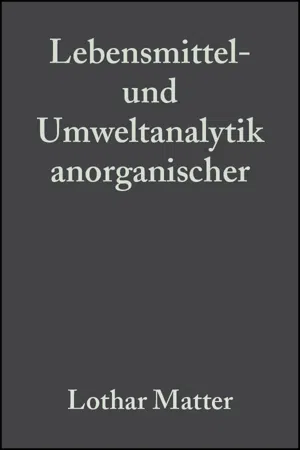 Lebensmittel- und Umweltanalytik anorganischer

Lothar Matter